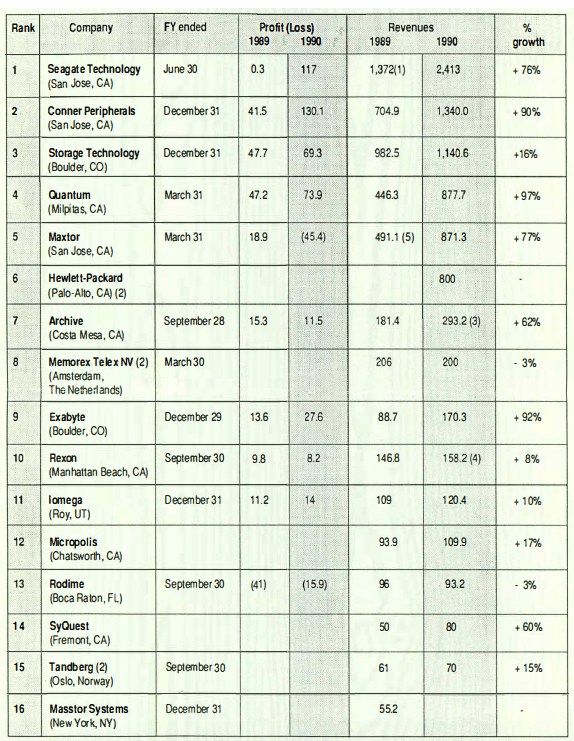 | Rank | Company | FY ended | Profit (Loss) 1989 | Profit (Loss) 1990 | Revenues 1989 | Revenues 1990 | % growth |
|---|---|---|---|---|---|---|---|
| 1 | Seagate Technology (San Jose, CA) | June 30 | 0.3 | 117 | 1,372(1) | 2,413 | + 76% |
| 2 | Conner Peripherals (San Jose, CA) | December 31 | 41.5 | 130.1 | 704.9 | 1,340.0 | + 90% |
| 3 | Storage Technology (Boulder, CO) | December 31 | 47.7 | 69.3 | 982.5 | 1,140.6 | +16% |
| 4 | Quantum (Milpitas, CA) | March 31 | 47.2 | 73.9 | 446.3 | 877.7 | +97% |
| 5 | Maxtor (San Jose, CA) | March 31 | 18.9 | (45.4) | 491.1 (5) | 871.3 | +77% |
| 6 | Hewlett-Packard (Palo-Alto, CA) (2) | | | | | 800 | - |
| 7 | Archive (Costa Mesa, CA) | September 28 | 15.3 | 11.5 | 181.4 | 293.2 (3) | + 62% |
| 8 | Memorex Telex NV (2) (Amsterdam, The Netherlands) | March 30 | | | 206 | 200 | - 3% |
| 9 | Exabyte (Boulder, CO) | December 29 | 13.6 | 27.6 | 88.7 | 170.3 | + 92% |
| 10 | Rexon (Manhattan Beach, CA) | September 30 | 9.8 | 8.2 | 146.8 | 158.2 (4) | + 8% |
| 11 | Iomega (Roy, UT) | December 31 | 11.2 | 14 | 109 | 120.4 | + 10% |
| 12 | Micropolis (Chatsworth, CA) | | | | 93.9 | 109.9 | + 17% |
| 13 | Rodime (Boca Raton, FL) | September 30 | (41) | (15.9) | 96 | 93.2 | - 3% |
| 14 | SyQuest (Fremont, CA) | | | | 50 | 80 | + 60% |
| 15 | Tandberg (2) (Oslo, Norway) | September 30 | | | 61 | 70 | + 15% |
| 16 | Masstor Systems (New York, NY) | December 31 | | | 55.2 | | - |